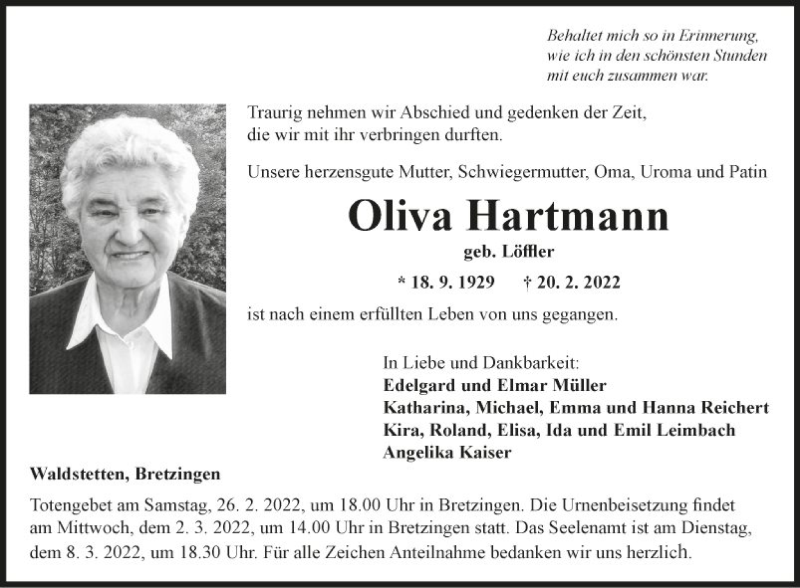 Behaltet mich so in Erinnerung,
wie ich in den schönsten Stunden
mit euch zusammen war.

Traurig nehmen wir Abschied und gedenken der Zeit, die wir mit ihr verbringen durften.

Unsere herzensgute Mutter, Schwiegermutter, Oma, Uroma und Patin

Oliva Hartmann

geb. Löffler

* 18. 9. 1929 † 20. 2. 2022

ist nach einem erfüllten Leben von uns gegangen.

In Liebe und Dankbarkeit:
Edelgard und Elmar Müller
Katharina, Michael, Emma und Hanna Reichert
Kira, Roland, Elisa, Ida und Emil Leimbach
Angelika Kaiser

Waldstetten, Bretzingen

Totengebet am Samstag, 26. 2. 2022, um 18.00 Uhr in Bretzingen. Die Urnenbeisetzung findet am Mittwoch, dem 2. 3. 2022, um 14.00 Uhr in Bretzingen statt. Das Seelenamt ist am Dienstag, dem 8. 3. 2022, um 18.30 Uhr. Für alle Zeichen Anteilnahme bedanken wir uns herzlich.